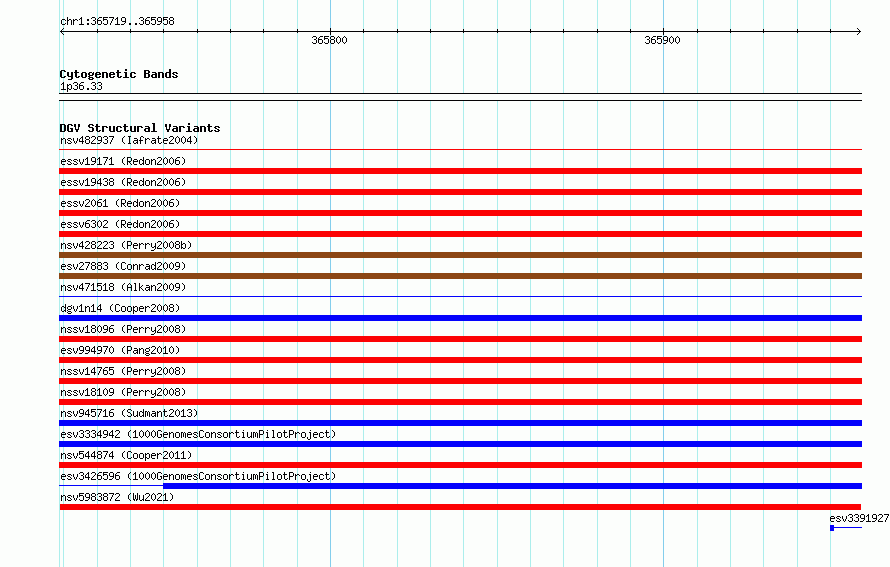 chr1:365719..365958

365800

365900

Cytogenetic Bands
1p36.33

DGV Structural Variants
nsv482937 (Iafrate2004)
essv19171 (Redon2006)
essv19438 (Redon2006)
essv2061 (Redon2006)
essv6302 (Redon2006)
nsv428223 (Perry2008b)
esv27883 (Conrad2009)
nsv471518 (Alkan2009)
dgv1n14 (Cooper2008)
nssv18096 (Perry2008)
esv994970 (Pang2010)
nssv14765 (Perry2008)
nssv18109 (Perry2008)
nsv945716 (Sudmant2013)
esv3334942 (1000GenomesConsortiumPilotProject)
nsv544874 (Cooper2011)
esv3426596 (1000GenomesConsortiumPilotProject)
nsv5983872 (Wu2021)
esv3391927